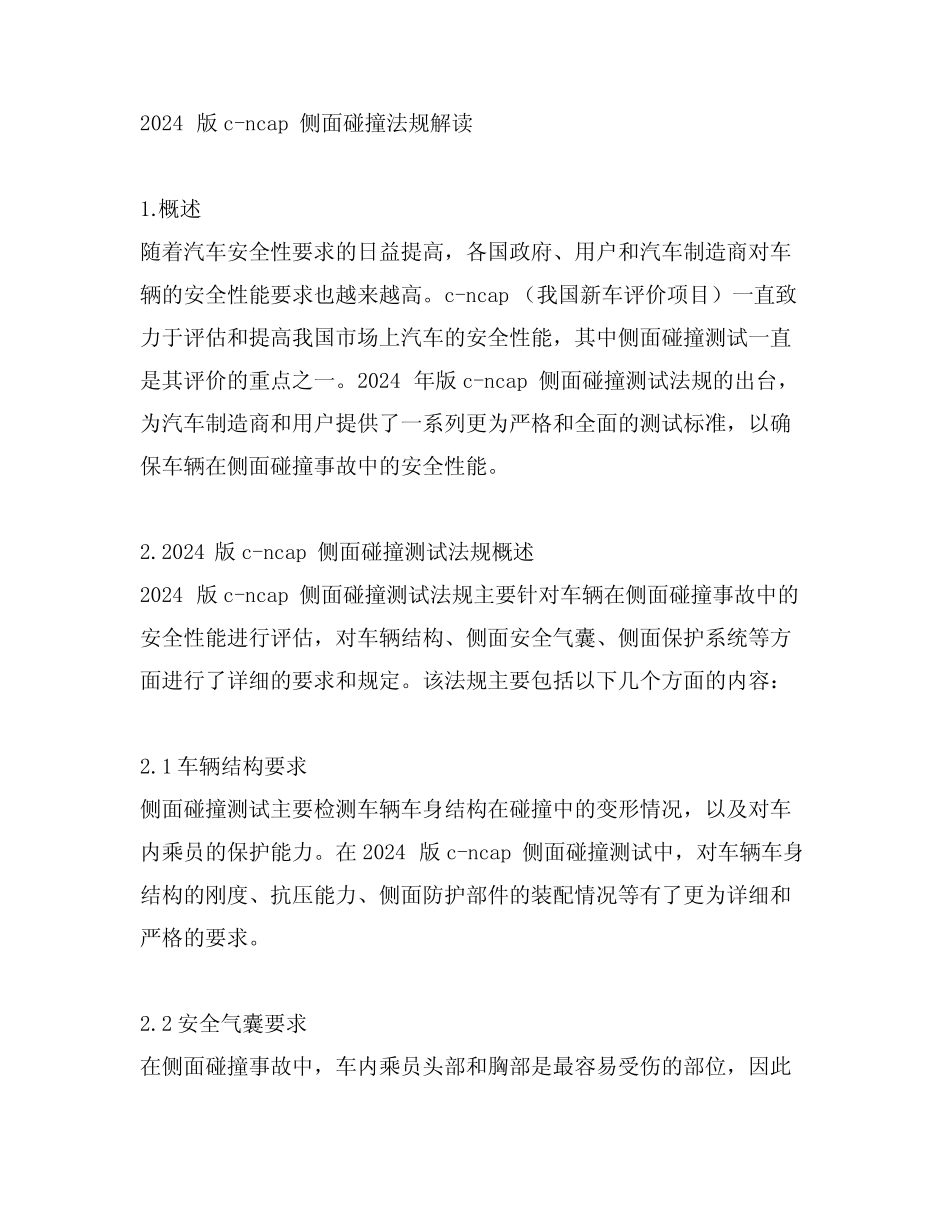 2024 版 c-ncap 侧面碰撞法规解读

1.概述
随着汽车安全性要求的日益提高，各国政府、用户和汽车制造商对车辆的安全性能要求也越来越高。c-ncap（我国新车评价项目）一直致力于评估和提高我国市场上汽车的安全性能，其中侧面碰撞测试一直是其评价的重点之一。2024 年版 c-ncap 侧面碰撞测试法规的出台，为汽车制造商和用户提供了一系列更为严格和全面的测试标准，以确保车辆在侧面碰撞事故中的安全性能。

2.2024 版 c-ncap 侧面碰撞测试法规概述
2024 版 c-ncap 侧面碰撞测试法规主要针对车辆在侧面碰撞事故中的安全性能进行评估，对车辆结构、侧面安全气囊、侧面保护系统等方面进行了详细的要求和规定。该法规主要包括以下几个方面的内容：

2.1 车辆结构要求
侧面碰撞测试主要检测车辆车身结构在碰撞中的变形情况，以及对车内乘员的保护能力。在 2024 版 c-ncap 侧面碰撞测试中，对车辆车身结构的刚度、抗压能力、侧面防护部件的装配情况等有了更为详细和严格的要求。

2.2 安全气囊要求
在侧面碰撞事故中，车内乘员头部和胸部是最容易受伤的部位，因此